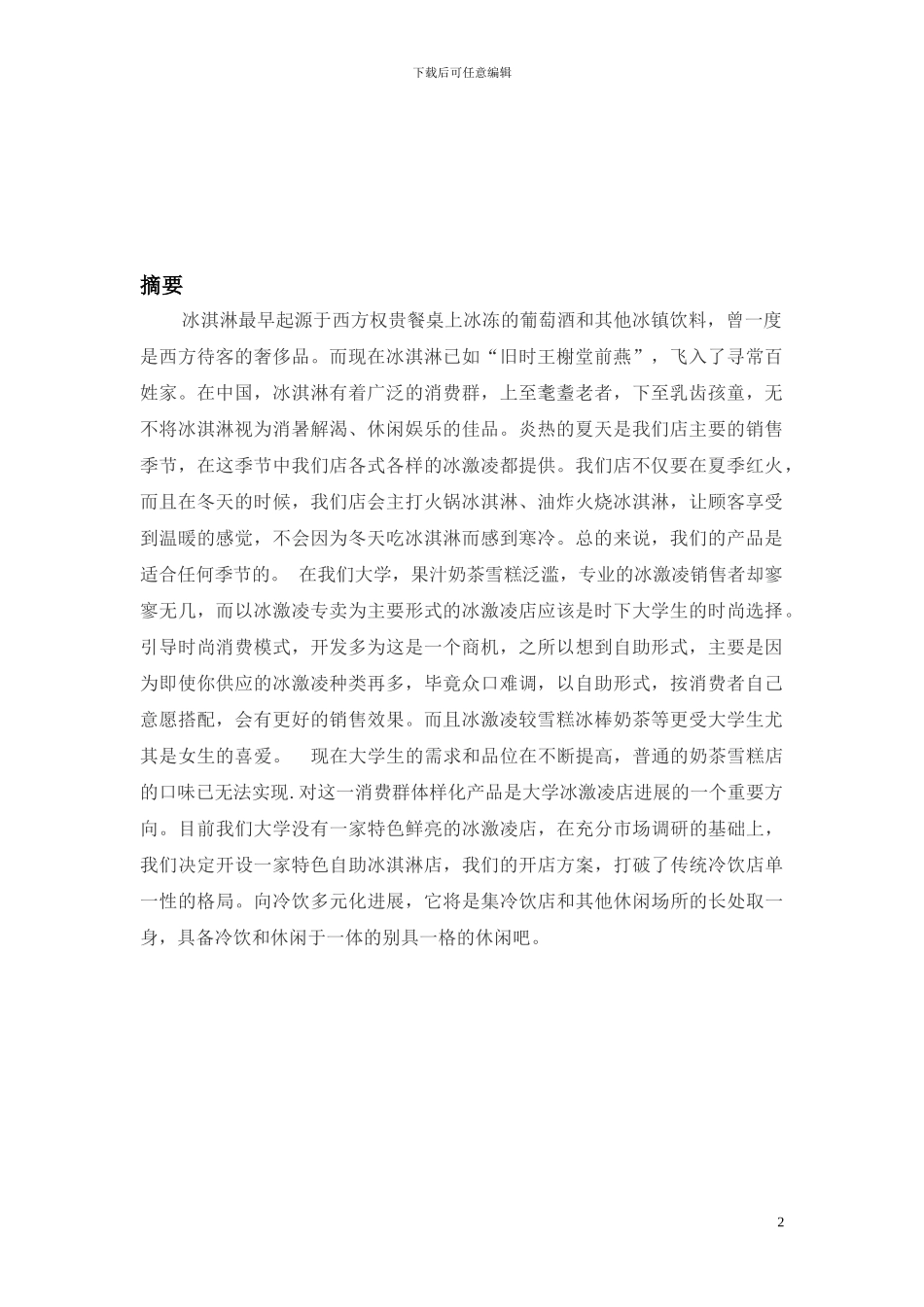 下载后可任意编辑

摘要

冰淇淋最早起源于西方权贵餐桌上冰冻的葡萄酒和其他冰镇饮料，曾一度是西方待客的奢侈品。而现在冰淇淋已如“旧时王榭堂前燕”，飞入了寻常百姓家。在中国，冰淇淋有着广泛的消费群，上至耄耋老者，下至乳齿孩童，无不将冰淇淋视为消暑解渴、休闲娱乐的佳品。炎热的夏天是我们店主要的销售季节，在这季节中我们店各式各样的冰激凌都提供。我们店不仅要在夏季红火，而且在冬天的时候，我们店会主打火锅冰淇淋、油炸火烧冰淇淋，让顾客享受到温暖的感觉，不会因为冬天吃冰淇淋而感到寒冷。总的来说，我们的产品是适合任何季节的。 在我们大学，果汁奶茶雪糕泛滥，专业的冰激凌销售者却寥寥无几，而以冰激凌专卖为主要形式的冰激凌店应该是时下大学生的时尚选择。引导时尚消费模式，开发多为这是一个商机，之所以想到自助形式，主要是因为即使你供应的冰激凌种类再多，毕竟众口难调，以自助形式，按消费者自己意愿搭配，会有更好的销售效果。而且冰激凌较雪糕冰棒奶茶等更受大学生尤其是女生的喜爱。 现在大学生的需求和品位在不断提高，普通的奶茶雪糕店的口味已无法实现.对这一消费群体样化产品是大学冰激凌店进展的一个重要方向。目前我们大学没有一家特色鲜亮的冰激凌店，在充分市场调研的基础上，我们决定开设一家特色自助冰淇淋店，我们的开店方案，打破了传统冷饮店单一性的格局。向冷饮多元化进展，它将是集冷饮店和其他休闲场所的长处取一身，具备冷饮和休闲于一体的别具一格的休闲吧。

2